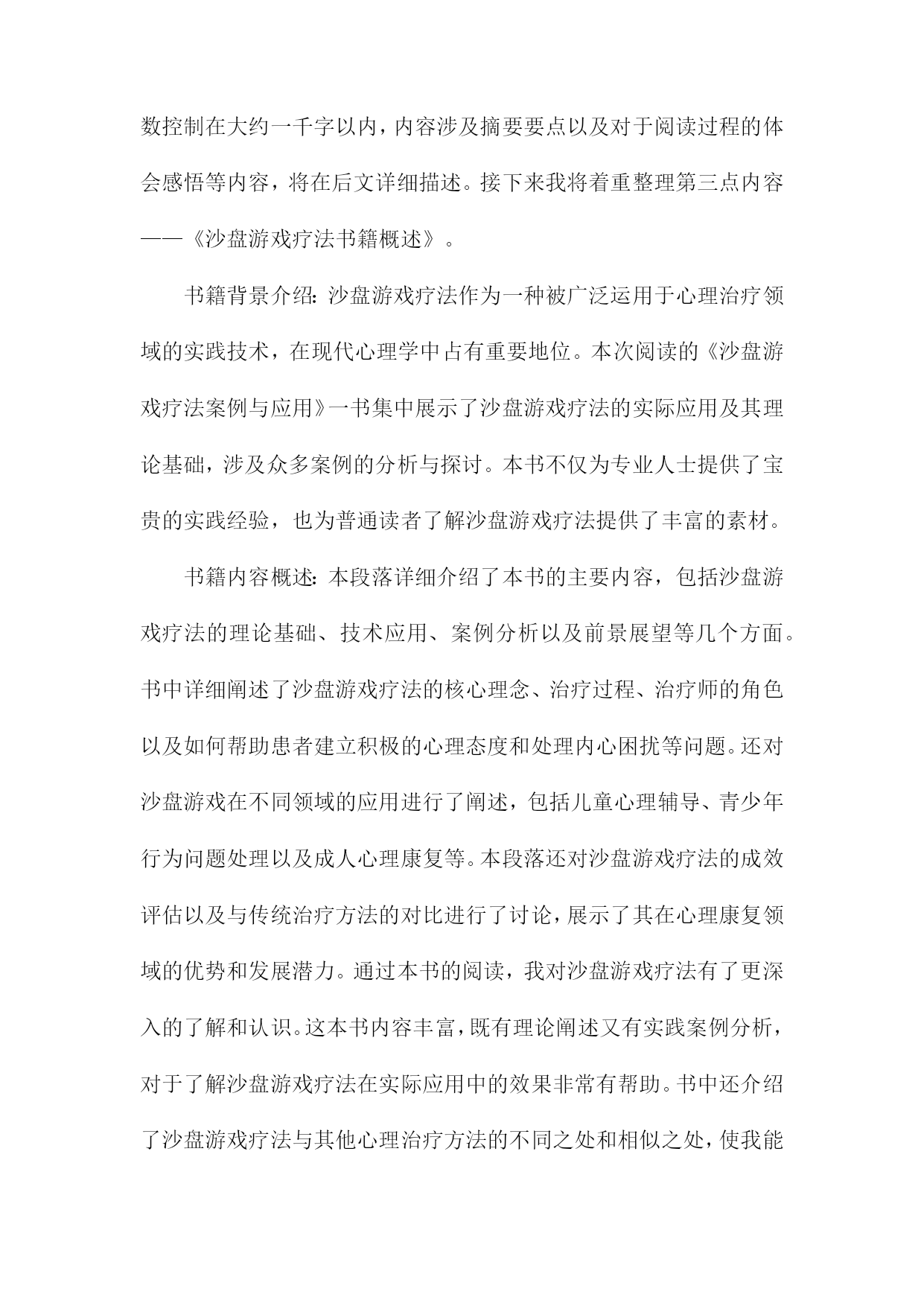 数控制在大约一千字以内，内容涉及摘要要点以及对于阅读过程的体会感悟等内容，将在后文详细描述。接下来我将着重整理第三点内容——《沙盘游戏疗法书籍概述》。

书籍背景介绍：沙盘游戏疗法作为一种被广泛运用于心理治疗领域的实践技术，在现代心理学中占有重要地位。本次阅读的《沙盘游戏疗法案例与应用》一书集中展示了沙盘游戏疗法的实际应用及其理论基础，涉及众多案例的分析与探讨。本书不仅为专业人士提供了宝贵的实践经验，也为普通读者了解沙盘游戏疗法提供了丰富的素材。

书籍内容概述：本段落详细介绍了本书的主要内容，包括沙盘游戏疗法的理论基础、技术应用、案例分析以及前景展望等几个方面。书中详细阐述了沙盘游戏疗法的核心理念、治疗过程、治疗师的角色以及如何帮助患者建立积极的心理态度和处理内心困扰等问题。还对沙盘游戏在不同领域的应用进行了阐述，包括儿童心理辅导、青少年行为问题处理以及成人心理康复等。本段落还对沙盘游戏疗法的成效评估以及与传统治疗方法的对比进行了讨论，展示了其在心理康复领域的优势和发展潜力。通过本书的阅读，我对沙盘游戏疗法有了更深入的了解和认识。这本书内容丰富，既有理论阐述又有实践案例分析，对于了解沙盘游戏疗法在实际应用中的效果非常有帮助。书中还介绍了沙盘游戏疗法与其他心理治疗方法的不同之处和相似之处，使我能